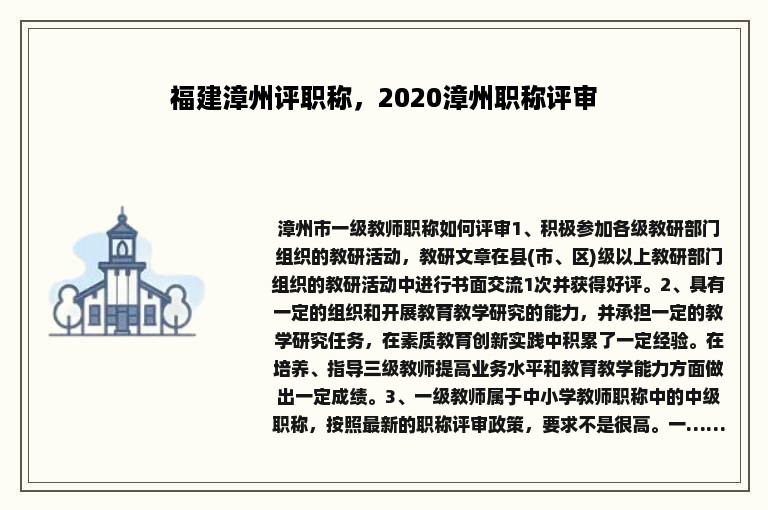 福建漳州评职称，2020漳州职称评审

漳州市一级教师职称如何评审1、积极参加各级教研部门组织的教研活动，教研文章在县(市、区)级以上教研部门组织的教研活动中进行书面交流1次并获得好评。2、具有一定的组织和开展教育教学研究的能力，并承担一定的教学研究任务，在素质教育创新实践中积累了一定经验。在培养、指导三级教师提高业务水平和教育教学能力方面做出一定成绩。3、一级教师属于中小学教师职称中的中级职称，按照最新的职称评审政策，要求不是很高。一......